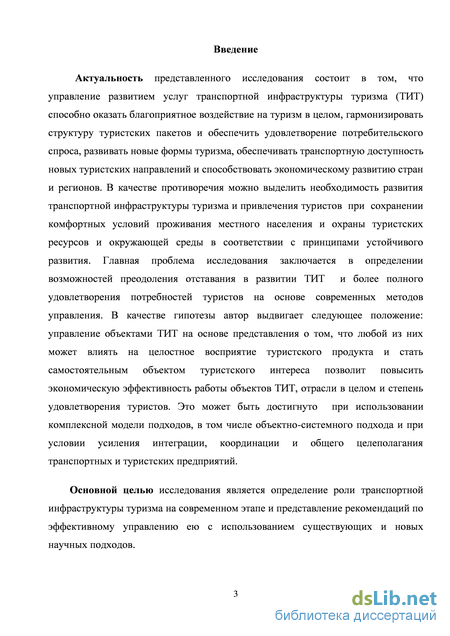 Введение

Актуальность представленного исследования состоит в том, что управление развитием услуг транспортной инфраструктуры туризма (ТИТ) способно оказать благоприятное воздействие на туризм в целом, гармонизировать структуру туристских пакетов и обеспечить удовлетворение потребительского спроса, развивать новые формы туризма, обеспечивать транспортную доступность новых туристских направлений и способствовать экономическому развитию стран и регионов. В качестве противоречия можно выделить необходимость развития транспортной инфраструктуры туризма и привлечения туристов при сохранении комфортных условий проживания местного населения и охраны туристских ресурсов и окружающей среды в соответствии с принципами устойчивого развития. Главная проблема исследования заключается в определении возможностей преодоления отставания в развитии ТИТ и более полного удовлетворения потребностей туристов на основе современных методов управления. В качестве гипотезы автор выдвигает следующее положение: управление объектами ТИТ на основе представления о том, что любой из них может влиять на целостное восприятие туристского продукта и стать самостоятельным объектом туристского интереса позволит повысить экономическую эффективность работы объектов ТИТ, отрасли в целом и степень удовлетворения туристов. Это может быть достигнуто при использовании комплексной модели подходов, в том числе объектно-системного подхода и при условии усиления интеграции, координации и общего целеполагания транспортных и туристских предприятий.

Основной целью исследования является определение роли транспортной инфраструктуры туризма на современном этапе и представление рекомендаций по эффективному управлению ею с использованием существующих и новых научных подходов.

3

dsLib.net
библиотека диссертаций